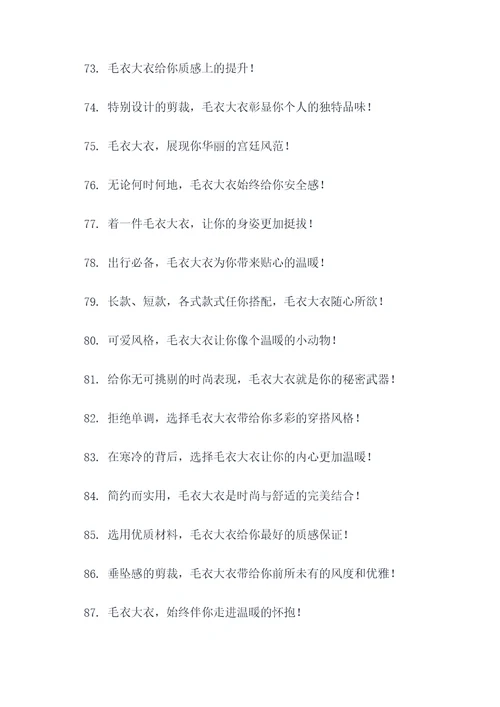 73. 毛衣大衣给你质感上的提升！

74. 特别设计的剪裁，毛衣大衣彰显你个人的独特品味！

75. 毛衣大衣，展现你华丽的宫廷风范！

76. 无论何时何地，毛衣大衣始终给你安全感！

77. 着一件毛衣大衣，让你的身姿更加挺拔！

78. 出行必备，毛衣大衣为你带来贴心的温暖！

79. 长款、短款，各式款式任你搭配，毛衣大衣随心所欲！

80. 可爱风格，毛衣大衣让你像个温暖的小动物！

81. 给你无可挑剔的时尚表现，毛衣大衣就是你的秘密武器！

82. 拒绝单调，选择毛衣大衣带给你多彩的穿搭风格！

83. 在寒冷的背后，选择毛衣大衣让你的内心更加温暖！

84. 简约而实用，毛衣大衣是时尚与舒适的完美结合！

85. 选用优质材料，毛衣大衣给你最好的质感保证！

86. 垂坠感的剪裁，毛衣大衣带给你前所未有的风度和优雅！

87. 毛衣大衣，始终伴你走进温暖的怀抱！